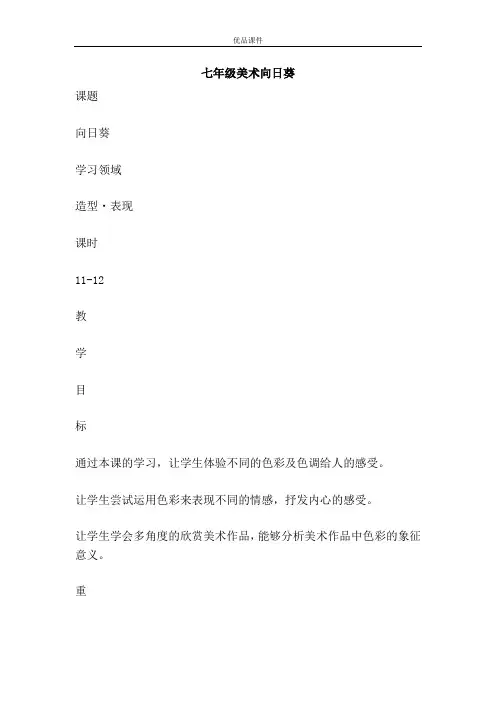 优品课件

七年级美术向日葵

课题

向日葵

学习领域

造型·表现

课时

11-12

教

学

目

标

通过本课的学习，让学生体验不同的色彩及色调给人的感受。

让学生尝试运用色彩来表现不同的情感，抒发内心的感受。

让学生学会多角度的欣赏美术作品，能够分析美术作品中色彩的象征意义。

重